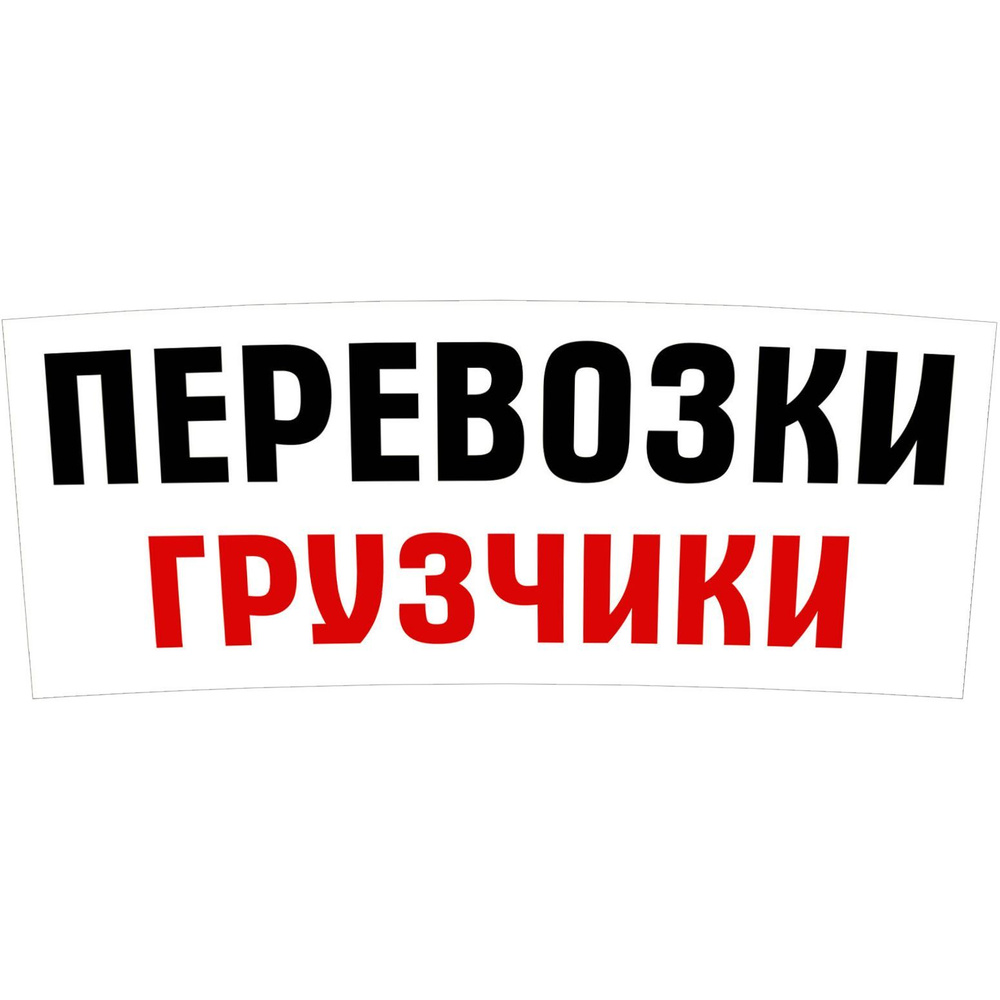 ПЕРЕВОЗКИ
ГРУЗЧИКИ